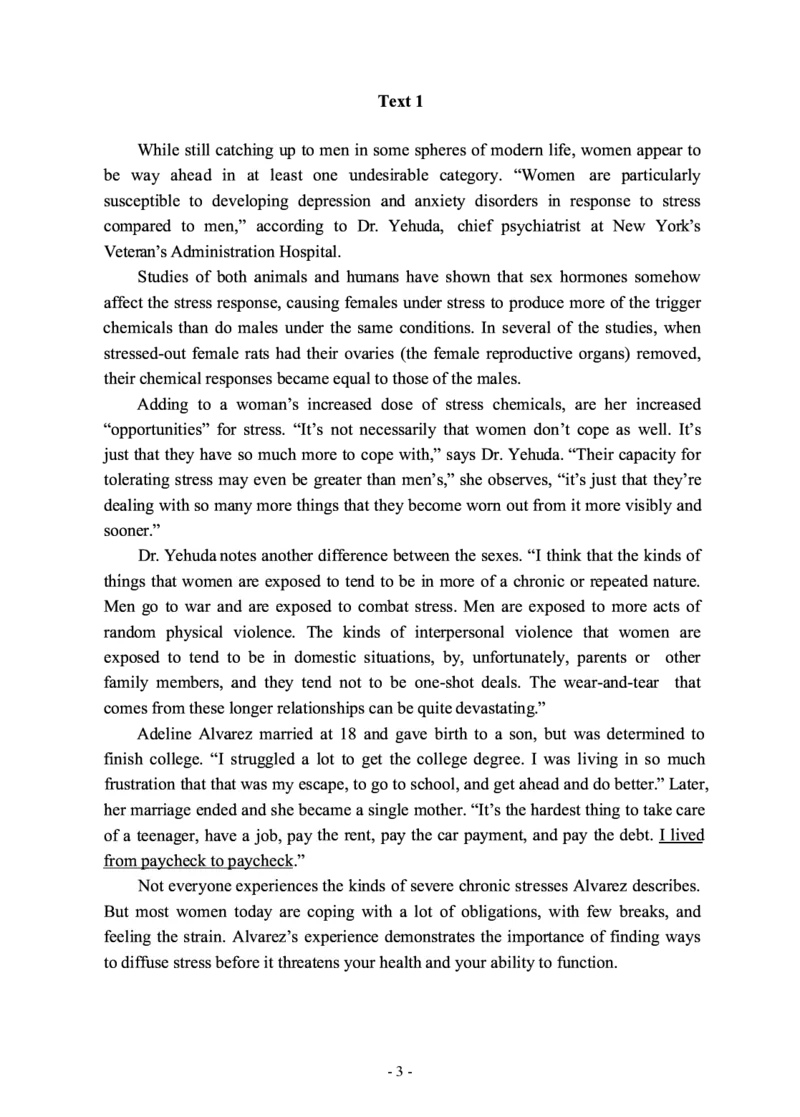 Text 1

While still catching up to men in some spheres of modern life, women appear to be way ahead in at least one undesirable category. "Women are particularly susceptible to developing depression and anxiety disorders in response to stress compared to men," according to Dr. Yehuda, chief psychiatrist at New York's Veteran's Administration Hospital.

Studies of both animals and humans have shown that sex hormones somehow affect the stress response, causing females under stress to produce more of the trigger chemicals than do males under the same conditions. In several of the studies, when stressed-out female rats had their ovaries (the female reproductive organs) removed, their chemical responses became equal to those of the males.

Adding to a woman's increased dose of stress chemicals, are her increased "opportunities" for stress. "It's not necessarily that women don't cope as well. It's just that they have so much more to cope with," says Dr. Yehuda. "Their capacity for tolerating stress may even be greater than men's," she observes, "it's just that they're dealing with so many more things that they become worn out from it more visibly and sooner."

Dr. Yehuda notes another difference between the sexes. "I think that the kinds of things that women are exposed to tend to be in more of a chronic or repeated nature. Men go to war and are exposed to combat stress. Men are exposed to more acts of random physical violence. The kinds of interpersonal violence that women are exposed to tend to be in domestic situations, by, unfortunately, parents or other family members, and they tend not to be one-shot deals. The wear-and-tear that comes from these longer relationships can be quite devastating."

Adeline Alvarez married at 18 and gave birth to a son, but was determined to finish college. "I struggled a lot to get the college degree. I was living in so much frustration that that was my escape, to go to school, and get ahead and do better." Later, her marriage ended and she became a single mother. "It's the hardest thing to take care of a teenager, have a job, pay the rent, pay the car payment, and pay the debt. I lived from paycheck to paycheck."

Not everyone experiences the kinds of severe chronic stresses Alvarez describes. But most women today are coping with a lot of obligations, with few breaks, and feeling the strain. Alvarez's experience demonstrates the importance of finding ways to diffuse stress before it threatens your health and your ability to function.

- 3 -